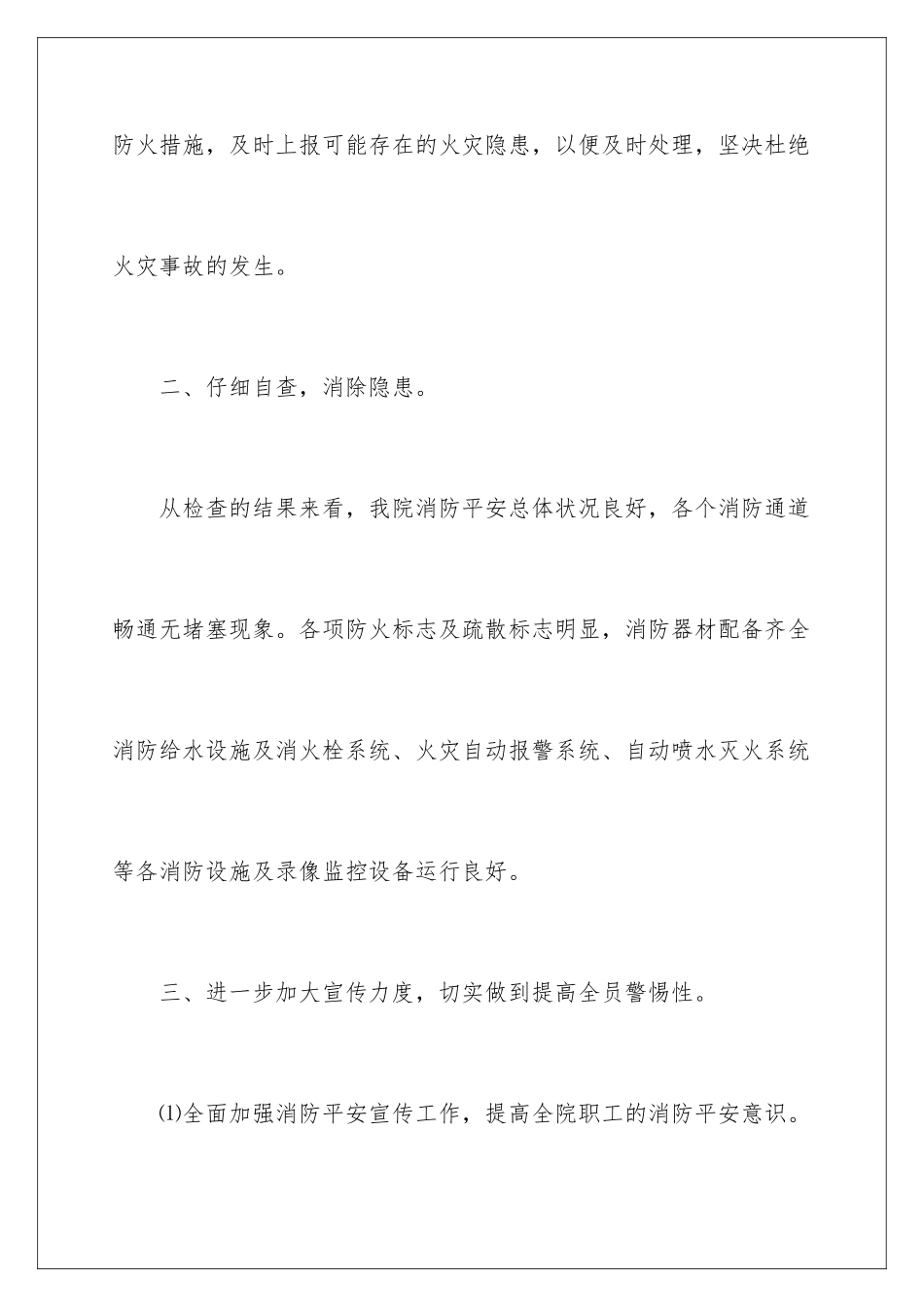 防火措施，及时上报可能存在的火灾隐患，以便及时处理，坚决杜绝火灾事故的发生。

二、仔细自查，消除隐患。

从检查的结果来看，我院消防平安总体状况良好，各个消防通道畅通无堵塞现象。各项防火标志及疏散标志明显，消防器材配备齐全消防给水设施及消火栓系统、火灾自动报警系统、自动喷水灭火系统等各消防设施及录像监控设备运行良好。

三、进一步加大宣传力度，切实做到提高全员警惕性。

⑴全面加强消防平安宣传工作，提高全院职工的消防平安意识。